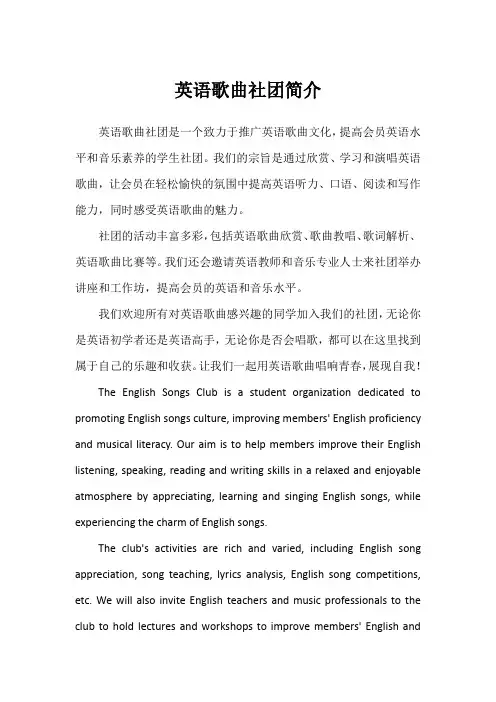 英语歌曲社团简介

英语歌曲社团是一个致力于推广英语歌曲文化，提高会员英语水平和音乐素养的学生社团。我们的宗旨是通过欣赏、学习和演唱英语歌曲，让会员在轻松愉快的氛围中提高英语听力、口语、阅读和写作能力，同时感受英语歌曲的魅力。

社团的活动丰富多彩，包括英语歌曲欣赏、歌曲教唱、歌词解析、英语歌曲比赛等。我们还会邀请英语教师和音乐专业人士来社团举办讲座和工作坊，提高会员的英语和音乐水平。

我们欢迎所有对英语歌曲感兴趣的同学加入我们的社团，无论你是英语初学者还是英语高手，无论你是否会唱歌，都可以在这里找到属于自己的乐趣和收获。让我们一起用英语歌曲唱响青春，展现自我！

The English Songs Club is a student organization dedicated to promoting English songs culture, improving members' English proficiency and musical literacy. Our aim is to help members improve their English listening, speaking, reading and writing skills in a relaxed and enjoyable atmosphere by appreciating, learning and singing English songs, while experiencing the charm of English songs.

The club's activities are rich and varied, including English song appreciation, song teaching, lyrics analysis, English song competitions, etc. We will also invite English teachers and music professionals to the club to hold lectures and workshops to improve members' English and